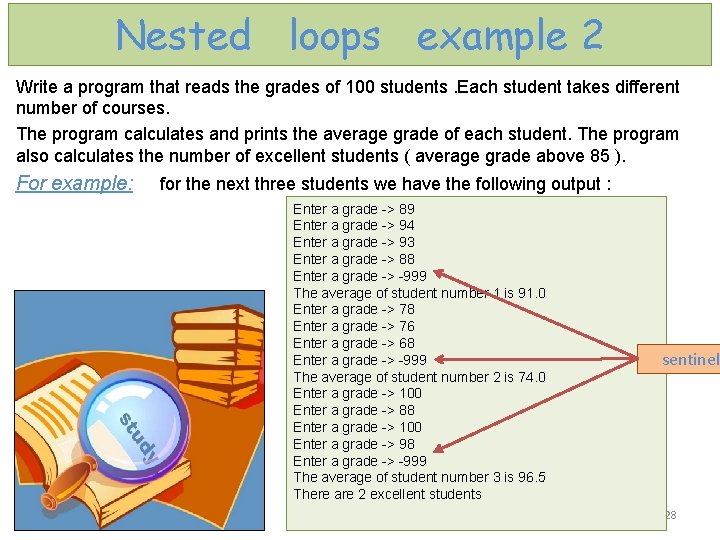 Nested loops example 2

Write a program that reads the grades of 100 students .Each student takes different number of courses.

The program calculates and prints the average grade of each student. The program also calculates the number of excellent students ( average grade above 85 ).

For example: for the next three students we have the following output :

Enter a grade -> 89
Enter a grade -> 94
Enter a grade -> 93
Enter a grade -> 88
Enter a grade -> -999
The average of student number 1 is 91.0
Enter a grade -> 78
Enter a grade -> 76
Enter a grade -> 68
Enter a grade -> -999
The average of student number 2 is 74.0
Enter a grade -> 100
Enter a grade -> 88
Enter a grade -> 100
Enter a grade -> 98
Enter a grade -> -999
The average of student number 3 is 96.5
There are 2 excellent students

sentinel

study

28